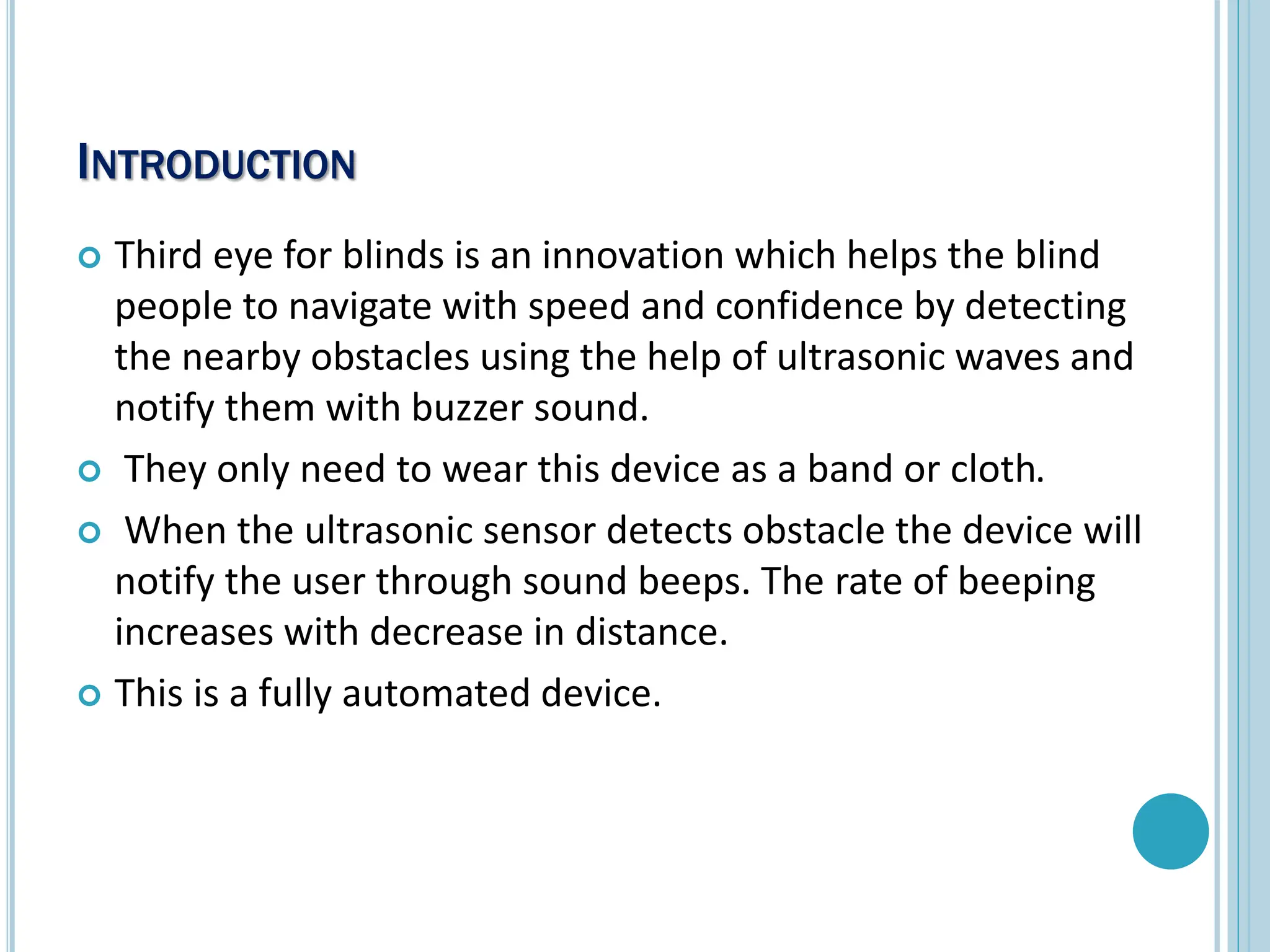 INTRODUCTION

Third eye for blinds is an innovation which helps the blind people to navigate with speed and confidence by detecting the nearby obstacles using the help of ultrasonic waves and notify them with buzzer sound.

They only need to wear this device as a band or cloth.

When the ultrasonic sensor detects obstacle the device will notify the user through sound beeps. The rate of beeping increases with decrease in distance.

This is a fully automated device.